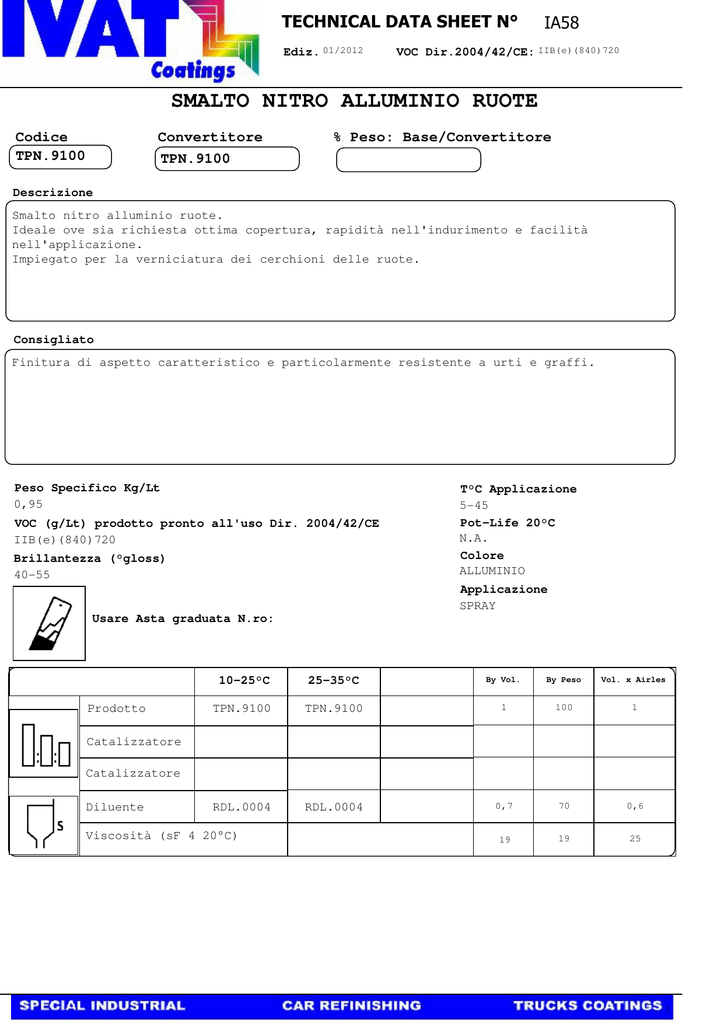 IVAT
Coatings

TECHNICAL DATA SHEET N° IA58

Ediz. 01/2012 VOC Dir.2004/42/CE: IIB(e)(840)720

SMALTO NITRO ALLUMINIO RUOTE

Codice
TPN.9100

Convertitore
TPN.9100

% Peso: Base/Convertitore

Descrizione

Smalto nitro alluminio ruote.
Ideale ove sia richiesta ottima copertura, rapidità nell'indurimento e facilità nell'applicazione.
Impiegato per la verniciatura dei cerchioni delle ruote.

Consigliato

Finitura di aspetto caratteristico e particolarmente resistente a urti e graffi.

Peso Specifico Kg/Lt
0,95
VOC (g/Lt) prodotto pronto all'uso Dir. 2004/42/CE
IIB(e)(840)720
Brillantezza (°gloss)
40-55

Usare Asta graduata N.ro:

T°C Applicazione
5-45
Pot-Life 20°C
N.A.
Colore
ALLUMINIO
Applicazione
SPRAY

| | | 10-25°C | 25-35°C | | By Vol. | By Peso | Vol. x Airles |
|---|---|---|---|---|---|---|---|
| | Prodotto | TPN.9100 | TPN.9100 | | 1 | 100 | 1 |
| | Catalizzatore | | | | | | |
| | Catalizzatore | | | | | | |
| S | Diluente | RDL.0004 | RDL.0004 | | 0,7 | 70 | 0,6 |
| | Viscosità (sF 4 20°C) | | | | 19 | 19 | 25 |

SPECIAL INDUSTRIAL CAR REFINISHING TRUCKS COATINGS